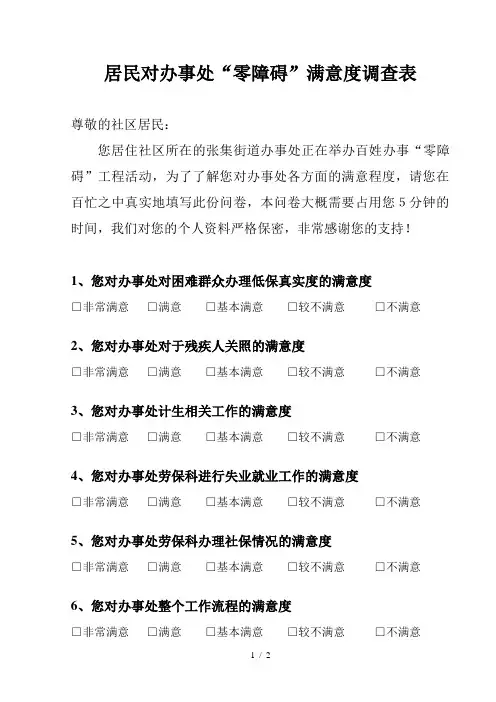 居民对办事处“零障碍”满意度调查表

尊敬的社区居民：

您居住社区所在的张集街道办事处正在举办百姓办事“零障碍”工程活动，为了了解您对办事处各方面的满意程度，请您在百忙之中真实地填写此份问卷，本问卷大概需要占用您 5 分钟的时间，我们对您的个人资料严格保密，非常感谢您的支持！

1、您对办事处对困难群众办理低保真实度的满意度

☐非常满意 ☐满意 ☐基本满意 ☐较不满意 ☐不满意

2、您对办事处对于残疾人关照的满意度

☐非常满意 ☐满意 ☐基本满意 ☐较不满意 ☐不满意

3、您对办事处计生相关工作的满意度

☐非常满意 ☐满意 ☐基本满意 ☐较不满意 ☐不满意

4、您对办事处劳保科进行失业就业工作的满意度

☐非常满意 ☐满意 ☐基本满意 ☐较不满意 ☐不满意

5、您对办事处劳保科办理社保情况的满意度

☐非常满意 ☐满意 ☐基本满意 ☐较不满意 ☐不满意

6、您对办事处整个工作流程的满意度

☐非常满意 ☐满意 ☐基本满意 ☐较不满意 ☐不满意

1 / 2